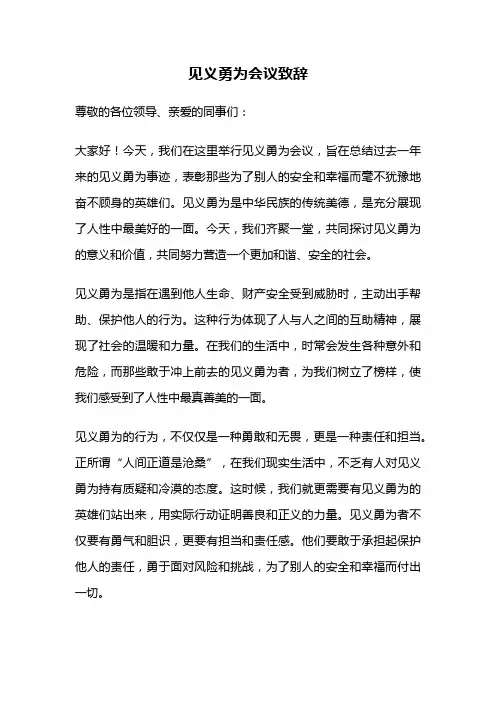 见义勇为会议致辞

尊敬的各位领导、亲爱的同事们：

大家好！今天，我们在这里举行见义勇为会议，旨在总结过去一年来的见义勇为事迹，表彰那些为了别人的安全和幸福而毫不犹豫地奋不顾身的英雄们。见义勇为是中华民族的传统美德，是充分展现了人性中最美好的一面。今天，我们齐聚一堂，共同探讨见义勇为的意义和价值，共同努力营造一个更加和谐、安全的社会。

见义勇为是指在遇到他人生命、财产安全受到威胁时，主动出手帮助、保护他人的行为。这种行为体现了人与人之间的互助精神，展现了社会的温暖和力量。在我们的生活中，时常会发生各种意外和危险，而那些敢于冲上前去的见义勇为者，为我们树立了榜样，使我们感受到了人性中最真善美的一面。

见义勇为的行为，不仅仅是一种勇敢和无畏，更是一种责任和担当。正所谓“人间正道是沧桑”，在我们现实生活中，不乏有人对见义勇为持有质疑和冷漠的态度。这时候，我们就更需要有见义勇为的英雄们站出来，用实际行动证明善良和正义的力量。见义勇为者不仅要有勇气和胆识，更要有担当和责任感。他们要敢于承担起保护他人的责任，勇于面对风险和挑战，为了别人的安全和幸福而付出一切。